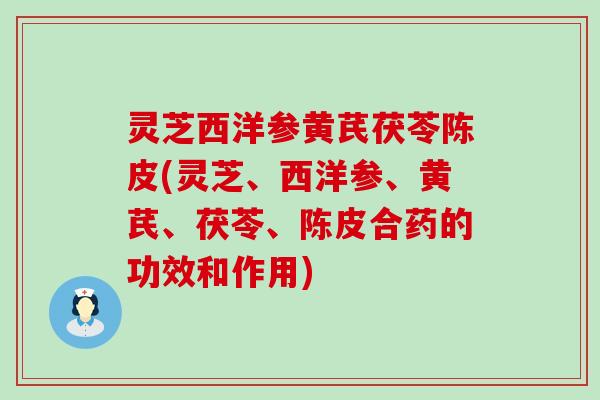 灵芝西洋参黄芪茯苓陈皮(灵芝、西洋参、黄芪、茯苓、陈皮合药的功效和作用)